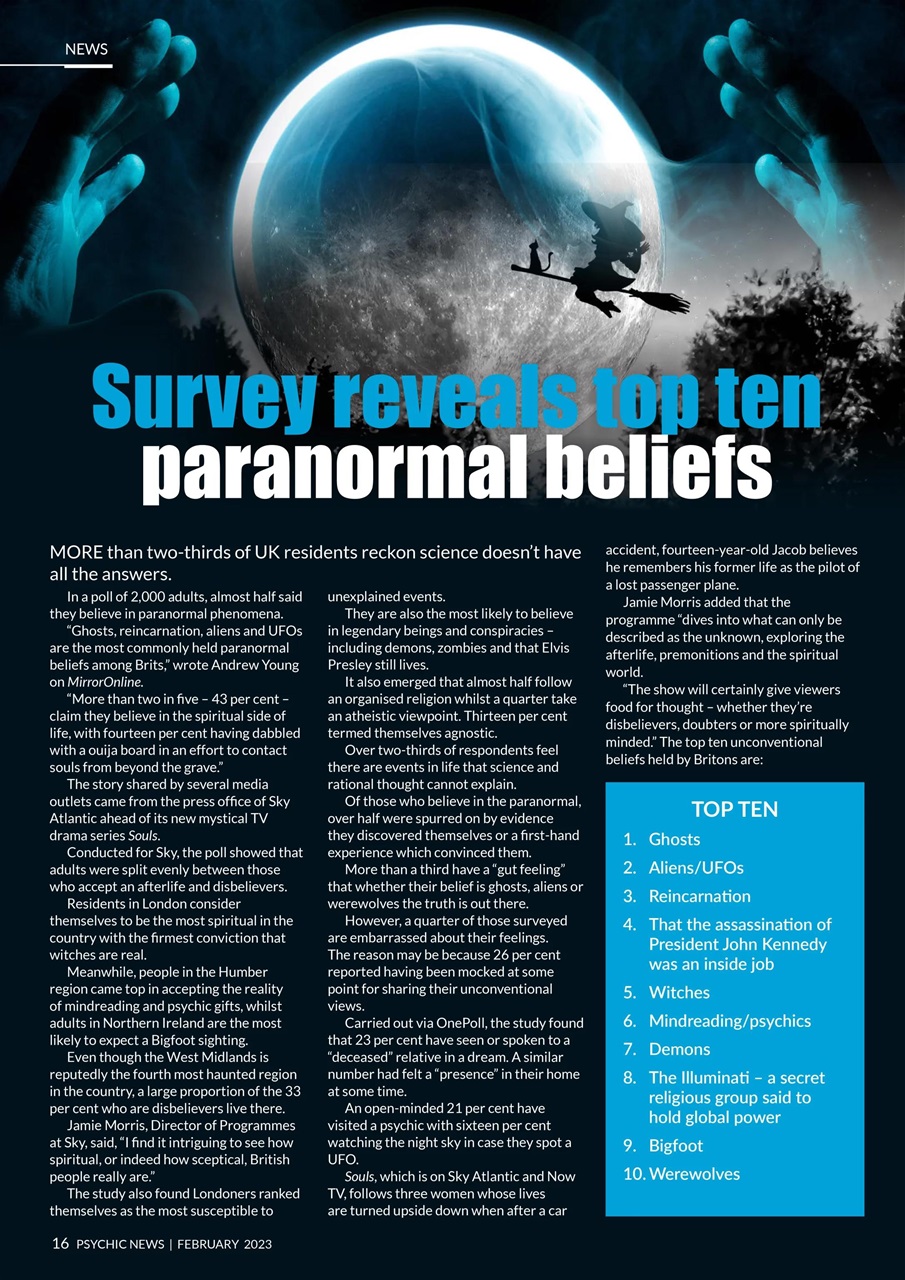 NEWS

Survey reveals top ten paranormal beliefs

MORE than two-thirds of UK residents reckon science doesn't have all the answers.

In a poll of 2,000 adults, almost half said they believe in paranormal phenomena.

"Ghosts, reincarnation, aliens and UFOs are the most commonly held paranormal beliefs among Brits," wrote Andrew Young on MirrorOnline.

"More than two in five – 43 per cent – claim they believe in the spiritual side of life, with fourteen per cent having dabbled with a ouija board in an effort to contact souls from beyond the grave."

The story shared by several media outlets came from the press office of Sky Atlantic ahead of its new mystical TV drama series Souls.

Conducted for Sky, the poll showed that adults were split evenly between those who accept an afterlife and disbelievers.

Residents in London consider themselves to be the most spiritual in the country with the firmest conviction that witches are real.

Meanwhile, people in the Humber region came top in accepting the reality of mindreading and psychic gifts, whilst adults in Northern Ireland are the most likely to expect a Bigfoot sighting.

Even though the West Midlands is reputedly the fourth most haunted region in the country, a large proportion of the 33 per cent who are disbelievers live there.

Jamie Morris, Director of Programmes at Sky, said, "I find it intriguing to see how spiritual, or indeed how sceptical, British people really are."

The study also found Londoners ranked themselves as the most susceptible to unexplained events.

They are also the most likely to believe in legendary beings and conspiracies – including demons, zombies and that Elvis Presley still lives.

It also emerged that almost half follow an organised religion whilst a quarter take an atheistic viewpoint. Thirteen per cent termed themselves agnostic.

Over two-thirds of respondents feel there are events in life that science and rational thought cannot explain.

Of those who believe in the paranormal, over half were spurred on by evidence they discovered themselves or a first-hand experience which convinced them.

More than a third have a "gut feeling" that whether their belief is ghosts, aliens or werewolves the truth is out there.

However, a quarter of those surveyed are embarrassed about their feelings. The reason may be because 26 per cent reported having been mocked at some point for sharing their unconventional views.

Carried out via OnePoll, the study found that 23 per cent have seen or spoken to a "deceased" relative in a dream. A similar number had felt a "presence" in their home at some time.

An open-minded 21 per cent have visited a psychic with sixteen per cent watching the night sky in case they spot a UFO.

Souls, which is on Sky Atlantic and Now TV, follows three women whose lives are turned upside down when after a car accident, fourteen-year-old Jacob believes he remembers his former life as the pilot of a lost passenger plane.

Jamie Morris added that the programme "dives into what can only be described as the unknown, exploring the afterlife, premonitions and the spiritual world.

"The show will certainly give viewers food for thought – whether they're disbelievers, doubters or more spiritually minded." The top ten unconventional beliefs held by Britons are:

TOP TEN
1. Ghosts
2. Aliens/UFOs
3. Reincarnation
4. That the assassination of President John Kennedy was an inside job
5. Witches
6. Mindreading/psychics
7. Demons
8. The Illuminati – a secret religious group said to hold global power
9. Bigfoot
10. Werewolves

16 PSYCHIC NEWS | FEBRUARY 2023